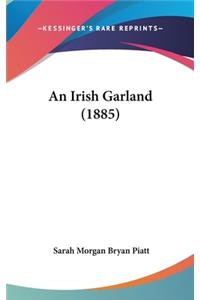 —KESSINGER'S RARE REPRINTS—

An Irish Garland (1885)

Sarah Morgan Bryan Piatt